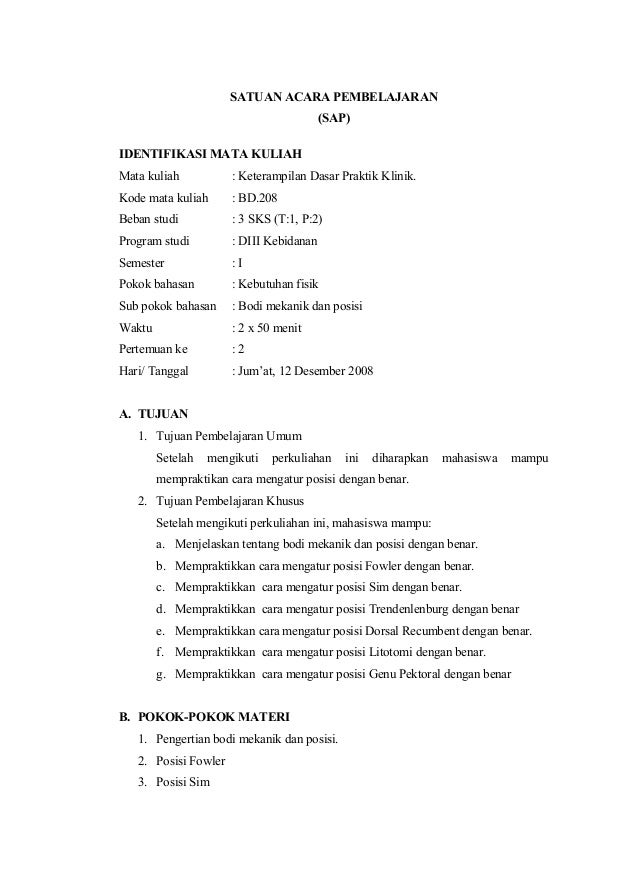 SATUAN ACARA PEMBELAJARAN
(SAP)

IDENTIFIKASI MATA KULIAH
Mata kuliah : Keterampilan Dasar Praktik Klinik.
Kode mata kuliah : BD.208
Beban studi : 3 SKS (T:1, P:2)
Program studi : DIII Kebidanan
Semester : I
Pokok bahasan : Kebutuhan fisik
Sub pokok bahasan : Bodi mekanik dan posisi
Waktu : 2 x 50 menit
Pertemuan ke : 2
Hari/ Tanggal : Jum'at, 12 Desember 2008

A. TUJUAN
1. Tujuan Pembelajaran Umum
Setelah mengikuti perkuliahan ini diharapkan mahasiswa mampu mempraktikan cara mengatur posisi dengan benar.
2. Tujuan Pembelajaran Khusus
Setelah mengikuti perkuliahan ini, mahasiswa mampu:
a. Menjelaskan tentang bodi mekanik dan posisi dengan benar.
b. Mempraktikkan cara mengatur posisi Fowler dengan benar.
c. Mempraktikkan cara mengatur posisi Sim dengan benar.
d. Mempraktikkan cara mengatur posisi Trendenlenburg dengan benar
e. Mempraktikkan cara mengatur posisi Dorsal Recumbent dengan benar.
f. Mempraktikkan cara mengatur posisi Litotomi dengan benar.
g. Mempraktikkan cara mengatur posisi Genu Pektoral dengan benar

B. POKOK-POKOK MATERI
1. Pengertian bodi mekanik dan posisi.
2. Posisi Fowler
3. Posisi Sim